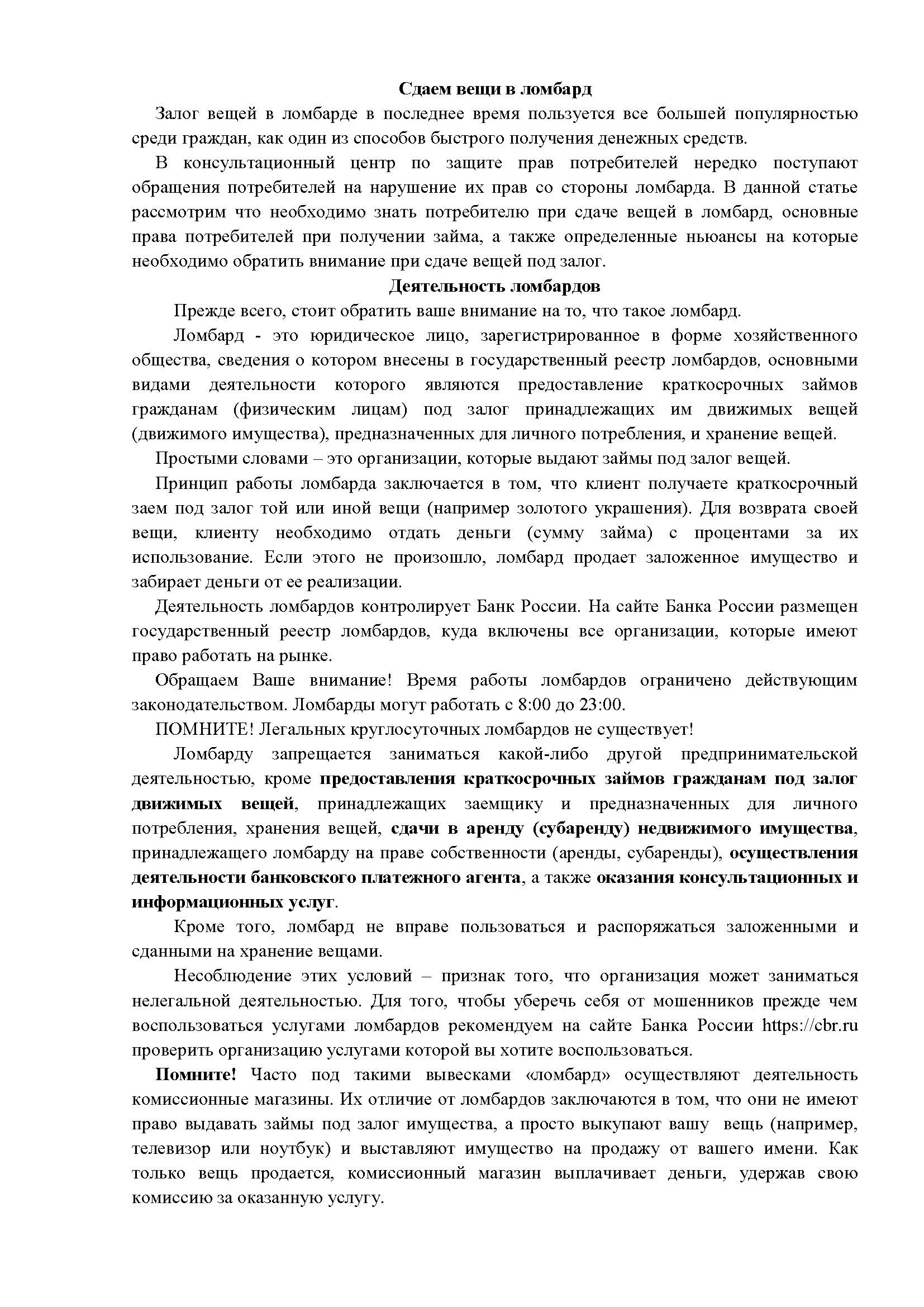 Сдаем вещи в ломбард

Залог вещей в ломбарде в последнее время пользуется все большей популярностью среди граждан, как один из способов быстрого получения денежных средств.

В консультационный центр по защите прав потребителей нередко поступают обращения потребителей на нарушение их прав со стороны ломбарда. В данной статье рассмотрим что необходимо знать потребителю при сдаче вещей в ломбард, основные права потребителей при получении займа, а также определенные ньюансы на которые необходимо обратить внимание при сдаче вещей под залог.

Деятельность ломбардов

Прежде всего, стоит обратить ваше внимание на то, что такое ломбард.

Ломбард - это юридическое лицо, зарегистрированное в форме хозяйственного общества, сведения о котором внесены в государственный реестр ломбардов, основными видами деятельности которого являются предоставление краткосрочных займов гражданам (физическим лицам) под залог принадлежащих им движимых вещей (движимого имущества), предназначенных для личного потребления, и хранение вещей.

Простыми словами – это организации, которые выдают займы под залог вещей.

Принцип работы ломбарда заключается в том, что клиент получаете краткосрочный заем под залог той или иной вещи (например золотого украшения). Для возврата своей вещи, клиенту необходимо отдать деньги (сумму займа) с процентами за их использование. Если этого не произошло, ломбард продает заложенное имущество и забирает деньги от ее реализации.

Деятельность ломбардов контролирует Банк России. На сайте Банка России размещен государственный реестр ломбардов, куда включены все организации, которые имеют право работать на рынке.

Обращаем Ваше внимание! Время работы ломбардов ограничено действующим законодательством. Ломбарды могут работать с 8:00 до 23:00.

ПОМНИТЕ! Легальных круглосуточных ломбардов не существует!

Ломбарду запрещается заниматься какой-либо другой предпринимательской деятельностью, кроме предоставления краткосрочных займов гражданам под залог движимых вещей, принадлежащих заемщику и предназначенных для личного потребления, хранения вещей, сдачи в аренду (субаренду) недвижимого имущества, принадлежащего ломбарду на праве собственности (аренды, субаренды), осуществления деятельности банковского платежного агента, а также оказания консультационных и информационных услуг.

Кроме того, ломбард не вправе пользоваться и распоряжаться заложенными и сданными на хранение вещами.

Несоблюдение этих условий – признак того, что организация может заниматься нелегальной деятельностью. Для того, чтобы уберечь себя от мошенников прежде чем воспользоваться услугами ломбардов рекомендуем на сайте Банка России https://cbr.ru проверить организацию услугами которой вы хотите воспользоваться.

Помните! Часто под такими вывесками «ломбард» осуществляют деятельность комиссионные магазины. Их отличие от ломбардов заключаются в том, что они не имеют право выдавать займы под залог имущества, а просто выкупают вашу вещь (например, телевизор или ноутбук) и выставляют имущество на продажу от вашего имени. Как только вещь продается, комиссионный магазин выплачивает деньги, удержав свою комиссию за оказанную услугу.